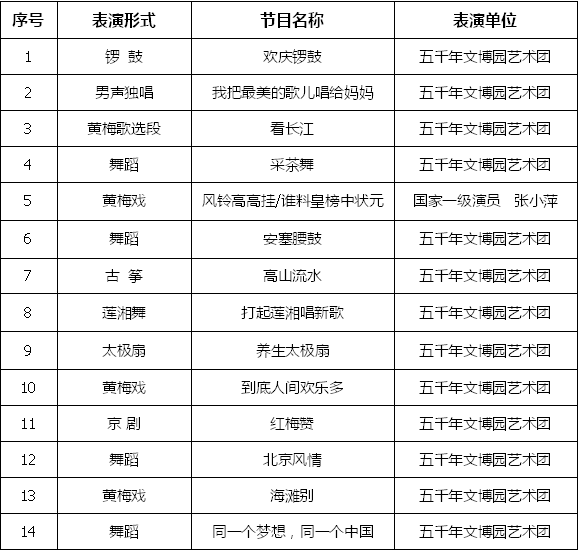 | 序号 | 表演形式 | 节目名称 | 表演单位 |
|---|---|---|---|
| 1 | 锣 鼓 | 欢庆锣鼓 | 五千年文博园艺术团 |
| 2 | 男声独唱 | 我把最美的歌儿唱给妈妈 | 五千年文博园艺术团 |
| 3 | 黄梅歌选段 | 看长江 | 五千年文博园艺术团 |
| 4 | 舞蹈 | 采茶舞 | 五千年文博园艺术团 |
| 5 | 黄梅戏 | 风铃高高挂/谁料皇榜中状元 | 国家一级演员 张小萍 |
| 6 | 舞蹈 | 安塞腰鼓 | 五千年文博园艺术团 |
| 7 | 古 筝 | 高山流水 | 五千年文博园艺术团 |
| 8 | 莲湘舞 | 打起莲湘唱新歌 | 五千年文博园艺术团 |
| 9 | 太极扇 | 养生太极扇 | 五千年文博园艺术团 |
| 10 | 黄梅戏 | 到底人间欢乐多 | 五千年文博园艺术团 |
| 11 | 京 剧 | 红梅赞 | 五千年文博园艺术团 |
| 12 | 舞蹈 | 北京风情 | 五千年文博园艺术团 |
| 13 | 黄梅戏 | 海滩别 | 五千年文博园艺术团 |
| 14 | 舞蹈 | 同一个梦想，同一个中国 | 五千年文博园艺术团 |